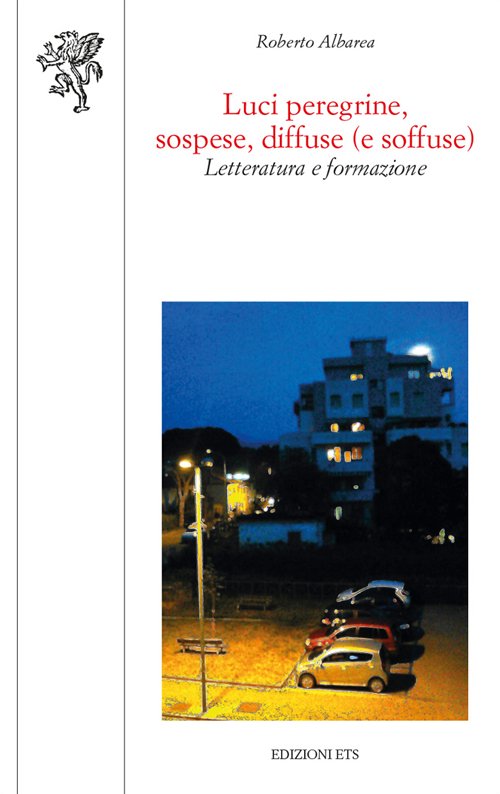 Roberto Albarea

Luci peregrine, sospese, diffuse (e soffuse)
Letteratura e formazione

EDIZIONI ETS